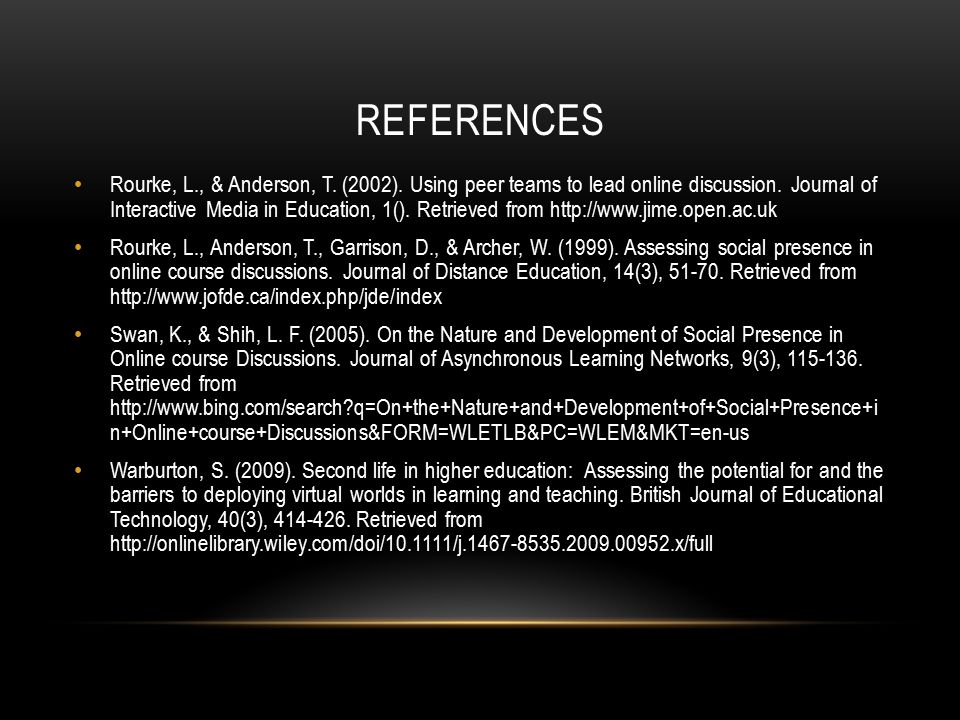 REFERENCES

• Rourke, L., & Anderson, T. (2002). Using peer teams to lead online discussion. Journal of Interactive Media in Education, 1(). Retrieved from http://www.jime.open.ac.uk

• Rourke, L., Anderson, T., Garrison, D., & Archer, W. (1999). Assessing social presence in online course discussions. Journal of Distance Education, 14(3), 51-70. Retrieved from http://www.jofde.ca/index.php/jde/index

• Swan, K., & Shih, L. F. (2005). On the Nature and Development of Social Presence in Online course Discussions. Journal of Asynchronous Learning Networks, 9(3), 115-136. Retrieved from http://www.bing.com/search?q=On+the+Nature+and+Development+of+Social+Presence+in+Online+course+Discussions&FORM=WLETLB&PC=WLEM&MKT=en-us

• Warburton, S. (2009). Second life in higher education: Assessing the potential for and the barriers to deploying virtual worlds in learning and teaching. British Journal of Educational Technology, 40(3), 414-426. Retrieved from http://onlinelibrary.wiley.com/doi/10.1111/j.1467-8535.2009.00952.x/full